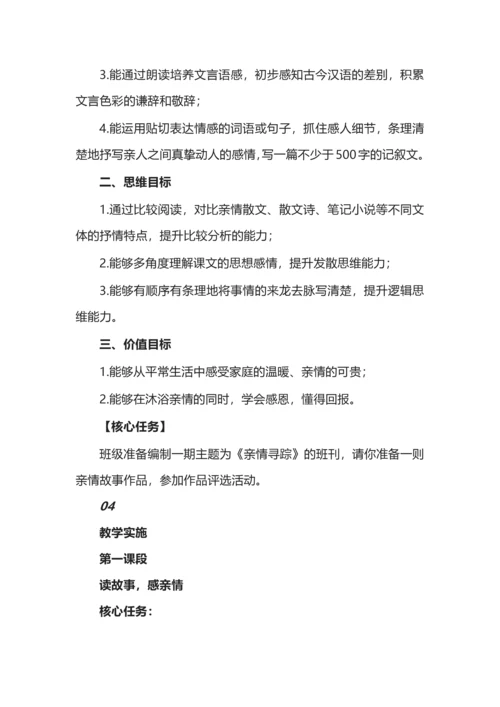 3.能通过朗读培养文言语感，初步感知古今汉语的差别，积累文言色彩的谦辞和敬辞；

4.能运用贴切表达情感的词语或句子，抓住感人细节，条理清楚地抒写亲人之间真挚动人的感情，写一篇不少于500字的记叙文。

二、思维目标

1.通过比较阅读，对比亲情散文、散文诗、笔记小说等不同文体的抒情特点，提升比较分析的能力；

2.能够多角度理解课文的思想感情，提升发散思维能力；

3.能够有顺序有条理地将事情的来龙去脉写清楚，提升逻辑思维能力。

三、价值目标

1.能够从平常生活中感受家庭的温暖、亲情的可贵；

2.能够在沐浴亲情的同时，学会感恩，懂得回报。

【核心任务】

班级准备编制一期主题为《亲情寻踪》的班刊，请你准备一则亲情故事作品，参加作品评选活动。

04

教学实施

第一课段

读故事，感亲情

核心任务：